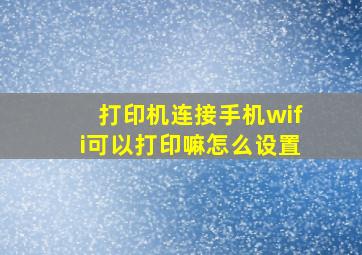 打印机连接手机wifi可以打印嘛怎么设置